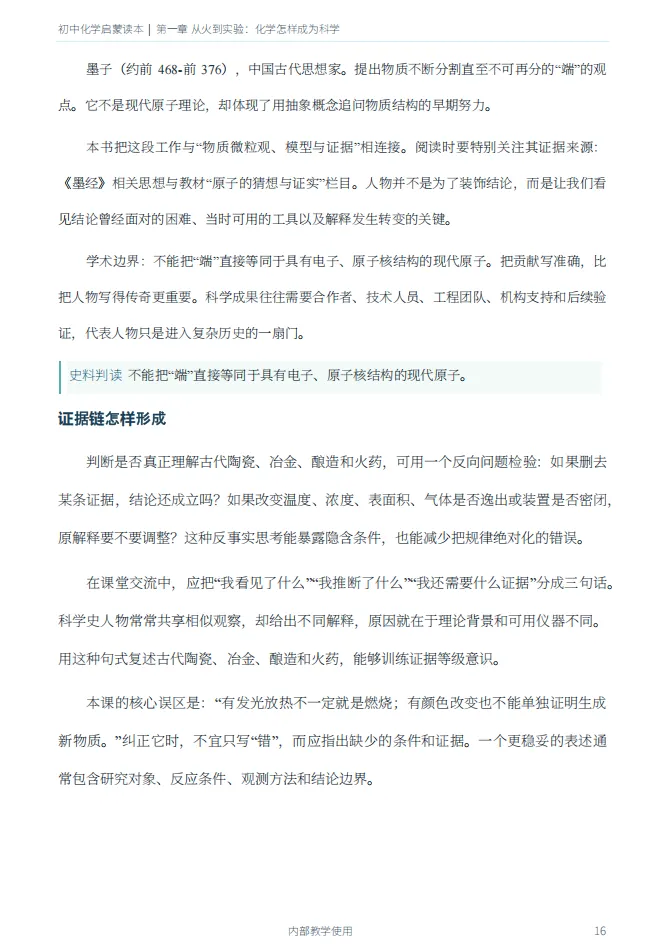 初中化学启蒙读本 | 第一章 从火到实验：化学怎样成为科学

墨子（约前 468-前 376），中国古代思想家。提出物质不断分割直至不可再分的“端”的观点。它不是现代原子理论，却体现了用抽象概念追问物质结构的早期努力。

本书把这段工作与“物质微粒观、模型与证据”相连接。阅读时要特别关注其证据来源：《墨经》相关思想与教材“原子的猜想与证实”栏目。人物并不是为了装饰结论，而是让我们看见结论曾经面对的困难、当时可用的工具以及解释发生转变的关键。

学术边界：不能把“端”直接等同于具有电子、原子核结构的现代原子。把贡献写准确，比把人物写得传奇更重要。科学成果往往需要合作者、技术人员、工程团队、机构支持和后续验证，代表人物只是进入复杂历史的一扇门。

史料判读 不能把“端”直接等同于具有电子、原子核结构的现代原子。

证据链怎样形成

判断是否真正理解古代陶瓷、冶金、酿造和火药，可用一个反向问题检验：如果删去某条证据，结论还成立吗？如果改变温度、浓度、表面积、气体是否逸出或装置是否密闭，原解释要不要调整？这种反事实思考能暴露隐含条件，也能减少把规律绝对化的错误。

在课堂交流中，应把“我看见了什么”“我推断了什么”“我还需要什么证据”分成三句话。科学史人物常常共享相似观察，却给出不同解释，原因就在于理论背景和可用仪器不同。用这种句式复述古代陶瓷、冶金、酿造和火药，能够训练证据等级意识。

本课的核心误区是：“有发光放热不一定就是燃烧；有颜色改变也不能单独证明生成新物质。”纠正它时，不宜只写“错”，而应指出缺少的条件和证据。一个更稳妥的表述通常包含研究对象、反应条件、观测方法和结论边界。

内部教学使用 16